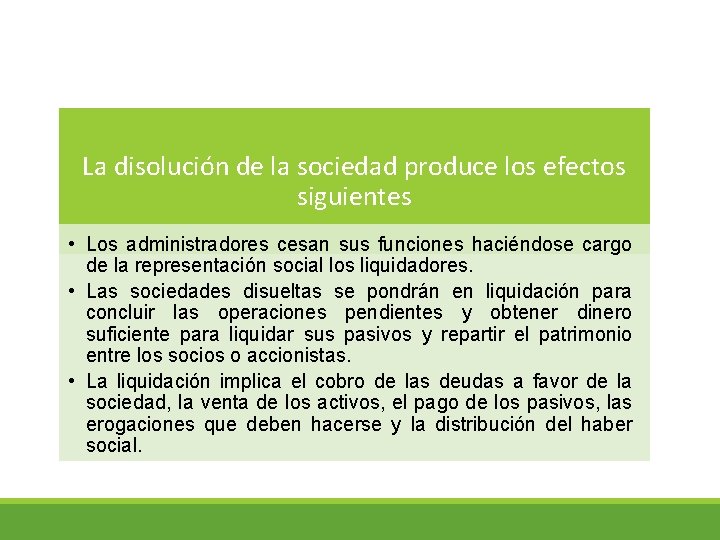 La disolución de la sociedad produce los efectos siguientes

• Los administradores cesan sus funciones haciéndose cargo de la representación social los liquidadores.
• Las sociedades disueltas se pondrán en liquidación para concluir las operaciones pendientes y obtener dinero suficiente para liquidar sus pasivos y repartir el patrimonio entre los socios o accionistas.
• La liquidación implica el cobro de las deudas a favor de la sociedad, la venta de los activos, el pago de los pasivos, las erogaciones que deben hacerse y la distribución del haber social.